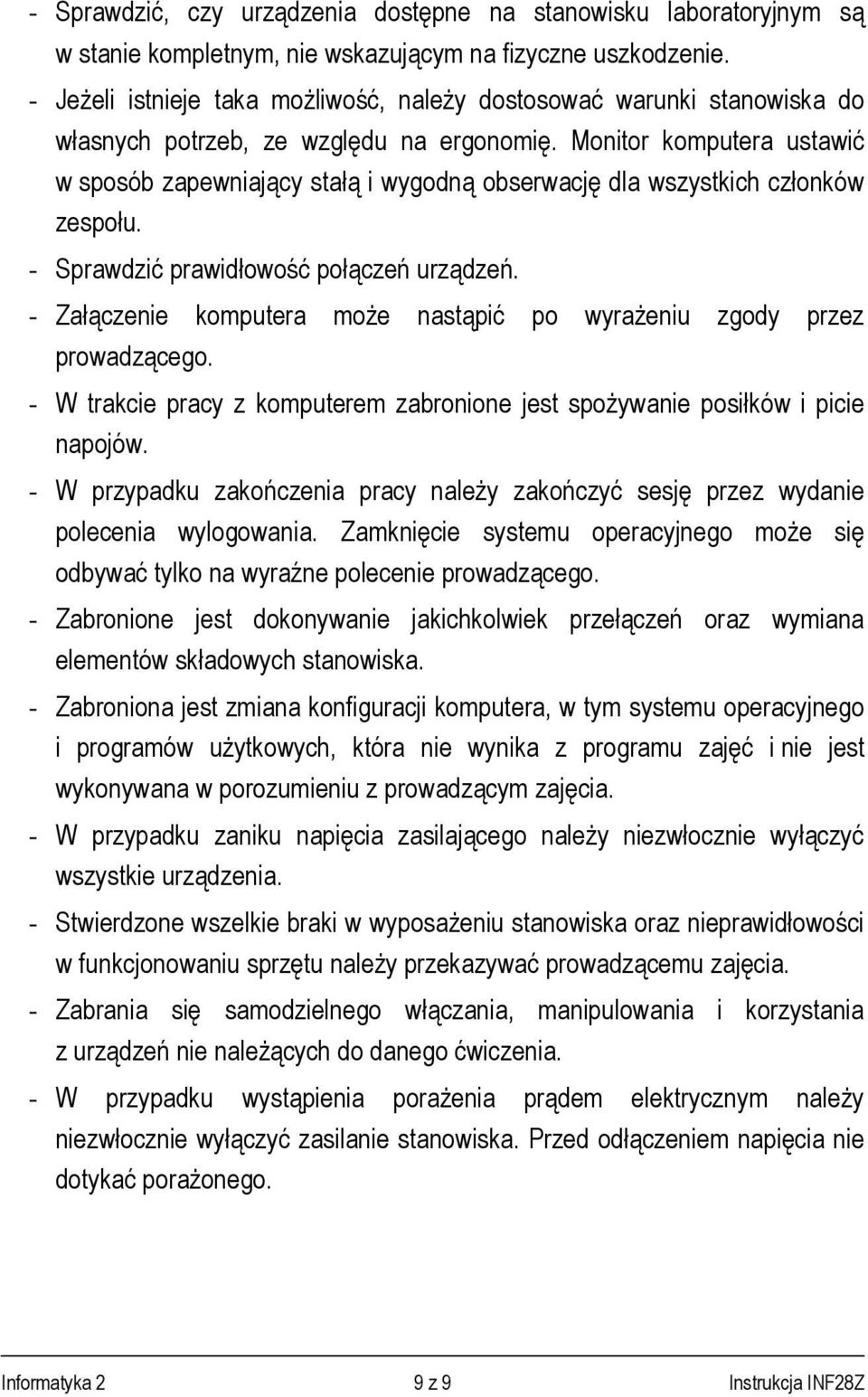 - Sprawdzić, czy urządzenia dostępne na stanowisku laboratoryjnym są w stanie kompletnym, nie wskazującym na fizyczne uszkodzenie.

- Jeżeli istnieje taka możliwość, należy dostosować warunki stanowiska do własnych potrzeb, ze względu na ergonomię. Monitor komputera ustawić w sposób zapewniający stałą i wygodną obserwację dla wszystkich członków zespołu.

- Sprawdzić prawidłowość połączeń urządzeń.

- Załączenie komputera może nastąpić po wyrażeniu zgody przez prowadzącego.

- W trakcie pracy z komputerem zabronione jest spożywanie posiłków i picie napojów.

- W przypadku zakończenia pracy należy zakończyć sesję przez wydanie polecenia wylogowania. Zamknięcie systemu operacyjnego może się odbywać tylko na wyraźne polecenie prowadzącego.

- Zabronione jest dokonywanie jakichkolwiek przełączeń oraz wymiana elementów składowych stanowiska.

- Zabroniona jest zmiana konfiguracji komputera, w tym systemu operacyjnego i programów użytkowych, która nie wynika z programu zajęć i nie jest wykonywana w porozumieniu z prowadzącym zajęcia.

- W przypadku zaniku napięcia zasilającego należy niezwłocznie wyłączyć wszystkie urządzenia.

- Stwierdzone wszelkie braki w wyposażeniu stanowiska oraz nieprawidłowości w funkcjonowaniu sprzętu należy przekazywać prowadzącemu zajęcia.

- Zabrania się samodzielnego włączania, manipulowania i korzystania z urządzeń nie należących do danego ćwiczenia.

- W przypadku wystąpienia porażenia prądem elektrycznym należy niezwłocznie wyłączyć zasilanie stanowiska. Przed odłączeniem napięcia nie dotykać porażonego.

Informatyka 2 9 z 9 Instrukcja INF28Z